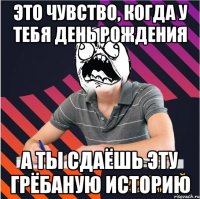 ЭТО ЧУВСТВО, КОГДА У ТЕБЯ ДЕНЬ РОЖДЕНИЯ

А ТЫ СДАЁШЬ ЭТУ ГРЁБАНУЮ ИСТОРИЮ

risovach.ru